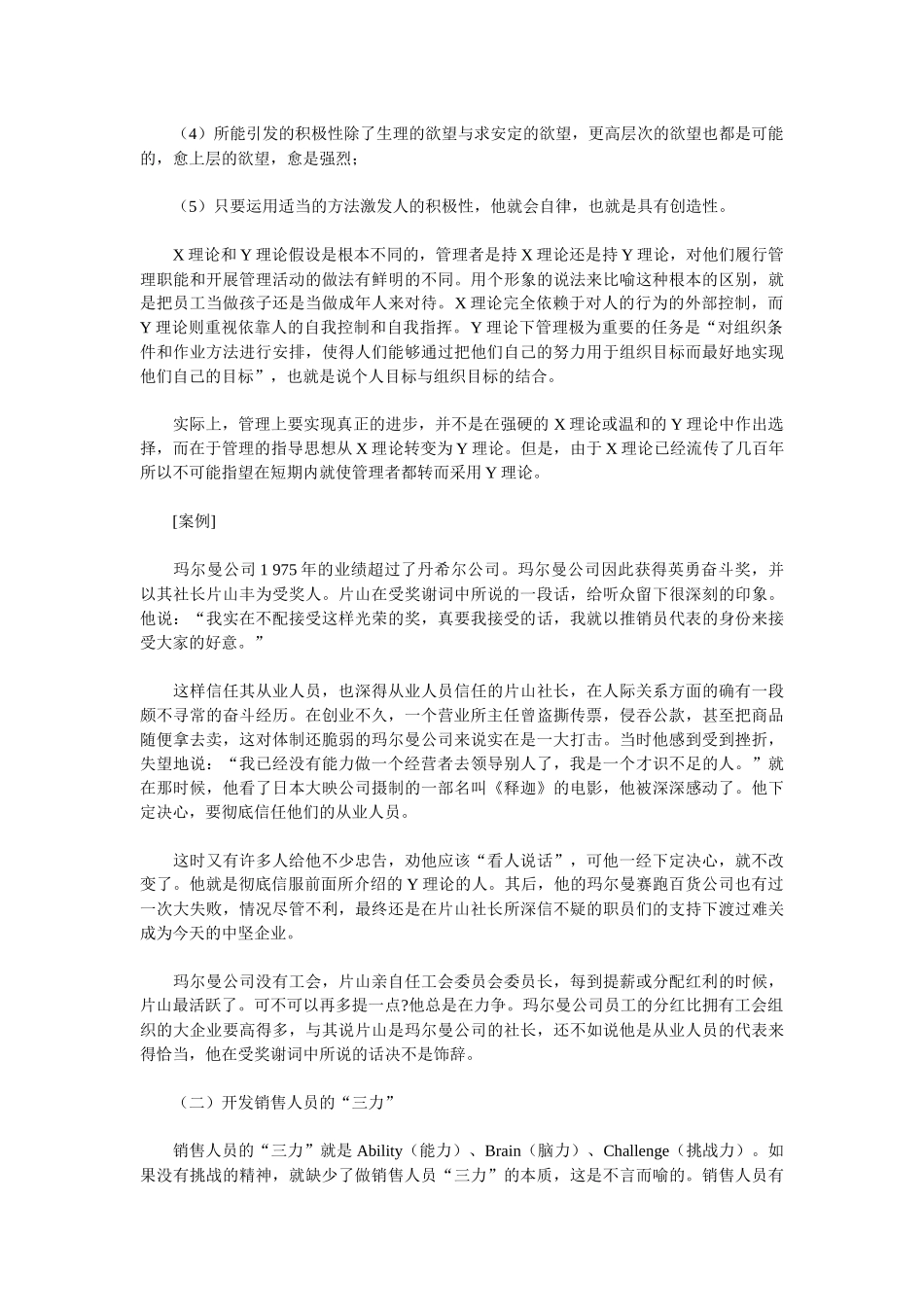 （4）所能引发的积极性除了生理的欲望与求安定的欲望，更高层次的欲望也都是可能的，愈上层的欲望，愈是强烈；

（5）只要运用适当的方法激发人的积极性，他就会自律，也就是具有创造性。

X 理论和 Y 理论假设是根本不同的，管理者是持 X 理论还是持 Y 理论，对他们履行管理职能和开展管理活动的做法有鲜明的不同。用个形象的说法来比喻这种根本的区别，就是把员工当做孩子还是当做成年人来对待。X 理论完全依赖于对人的行为的外部控制，而 Y 理论则重视依靠人的自我控制和自我指挥。Y 理论下管理极为重要的任务是“对组织条件和作业方法进行安排，使得人们能够通过把他们自己的努力用于组织目标而最好地实现他们自己的目标”，也就是说个人目标与组织目标的结合。

实际上，管理上要实现真正的进步，并不是在强硬的 X 理论或温和的 Y 理论中作出选择，而在于管理的指导思想从 X 理论转变为 Y 理论。但是，由于 X 理论已经流传了几百年所以不可能指望在短期内就使管理者都转而采用 Y 理论。

[案例]

玛尔曼公司 1 975 年的业绩超过了丹希尔公司。玛尔曼公司因此获得英勇奋斗奖，并以其社长片山丰为受奖人。片山在受奖谢词中所说的一段话，给听众留下很深刻的印象。他说：“我实在不配接受这样光荣的奖，真要我接受的话，我就以推销员代表的身份来接受大家的好意。”

这样信任其从业人员，也深得从业人员信任的片山社长，在人际关系方面的确有一段颇不寻常的奋斗经历。在创业不久，一个营业所主任曾盗撕传票，侵吞公款，甚至把商品随便拿去卖，这对体制还脆弱的玛尔曼公司来说实在是一大打击。当时他感到受到挫折，失望地说：“我已经没有能力做一个经营者去领导别人了，我是一个才识不足的人。”就在那时候，他看了日本大映公司摄制的一部名叫《释迦》的电影，他被深深感动了。他下定决心，要彻底信任他们的从业人员。

这时又有许多人给他不少忠告，劝他应该“看人说话”，可他一经下定决心，就不改变了。他就是彻底信服前面所介绍的 Y 理论的人。其后，他的玛尔曼赛跑百货公司也有过一次大失败，情况尽管不利，最终还是在片山社长所深信不疑的职员们的支持下渡过难关成为今天的中坚企业。

玛尔曼公司没有工会，片山亲自任工会委员会委员长，每到提薪或分配红利的时候，片山最活跃了。可不可以再多提一点?他总是在力争。玛尔曼公司员工的分红比拥有工会组织的大企业要高得多，与其说片山是玛尔曼公司的社长，还不如说他是从业人员的代表来得恰当，他在受奖谢词中所说的话决不是饰辞。

（二）开发销售人员的“三力”

销售人员的“三力”就是 Ability（能力）、Brain（脑力）、Challenge（挑战力）。如果没有挑战的精神，就缺少了做销售人员“三力”的本质，这是不言而喻的。销售人员有